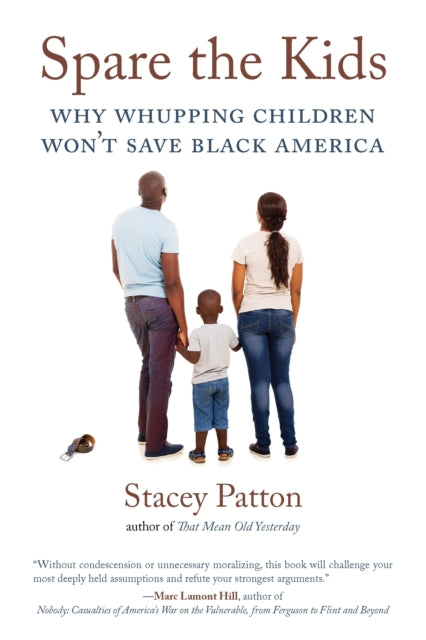 Spare the Kids

WHY WHUPPING CHILDREN WON'T SAVE BLACK AMERICA

Stacey Patton

author of That Mean Old Yesterday

"Without condescension or unnecessary moralizing, this book will challenge your most deeply held assumptions and refute your strongest arguments."

—Marc Lamont Hill, author of Nobody: Casualties of America's War on the Vulnerable, from Ferguson to Flint and Beyond